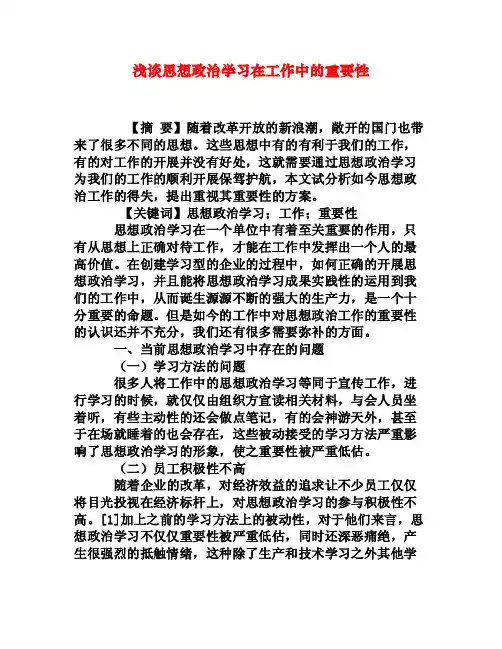 浅谈思想政治学习在工作中的重要性

【摘 要】随着改革开放的新浪潮，敞开的国门也带来了很多不同的思想。这些思想中有的有利于我们的工作，有的对工作的开展并没有好处，这就需要通过思想政治学习为我们的工作的顺利开展保驾护航，本文试分析如今思想政治工作的得失，提出重视其重要性的方案。

【关键词】思想政治学习；工作；重要性

思想政治学习在一个单位中有着至关重要的作用，只有从思想上正确对待工作，才能在工作中发挥出一个人的最高价值。在创建学习型的企业的过程中，如何正确的开展思想政治学习，并且能将思想政治学习成果实践性的运用到我们的工作中，从而诞生源源不断的强大的生产力，是一个十分重要的命题。但是如今的工作中对思想政治工作的重要性的认识还并不充分，我们还有很多需要弥补的方面。

一、当前思想政治学习中存在的问题

（一）学习方法的问题

很多人将工作中的思想政治学习等同于宣传工作，进行学习的时候，就仅仅由组织方宣读相关材料，与会人员坐着听，有些主动性的还会做点笔记，有的会神游天外，甚至于在场就睡着的也会存在，这些被动接受的学习方法严重影响了思想政治学习的形象，使之重要性被严重低估。

（二）员工积极性不高

随着企业的改革，对经济效益的追求让不少员工仅仅将目光投视在经济标杆上，对思想政治学习的参与积极性不高。[1]加上之前的学习方法上的被动性，对于他们来言，思想政治学习不仅仅重要性被严重低估，同时还深恶痛绝，产生很强烈的抵触情绪，这种除了生产和技术学习之外其他学